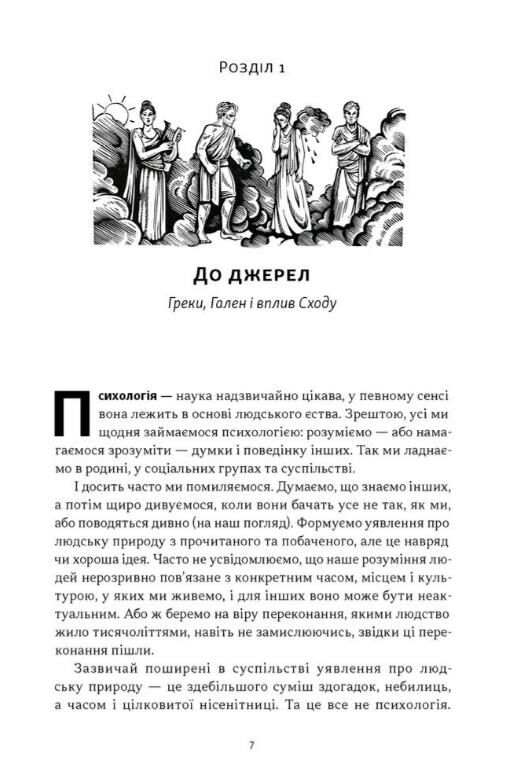 Розділ 1

До джерел

Греки, Гален і вплив Сходу

Психологія — наука надзвичайно цікава, у певному сенсі вона лежить в основі людського єства. Зрештою, усі ми щодня займаємося психологією: розуміємо — або намагаємося зрозуміти — думки і поведінку інших. Так ми ладнаємо в родині, у соціальних групах та суспільстві.

І досить часто ми помиляємося. Думаємо, що знаємо інших, а потім щиро дивуємося, коли вони бачать усе не так, як ми, або поводяться дивно (на наш погляд). Формуємо уявлення про людську природу з прочитаного та побаченого, але це навряд чи хороша ідея. Часто не усвідомлюємо, що наше розуміння людей нерозривно пов'язане з конкретним часом, місцем і культурою, у яких ми живемо, і для інших воно може бути неактуальним. Або ж беремо на віру переконання, якими людство жило тисячоліттями, навіть не замислюючись, звідки ці переконання пішли.

Зазвичай поширені в суспільстві уявлення про людську природу — це здебільшого суміш здогадок, небилиць, а часом і цілковитої нісенітниці. Та це все не психологія.

7